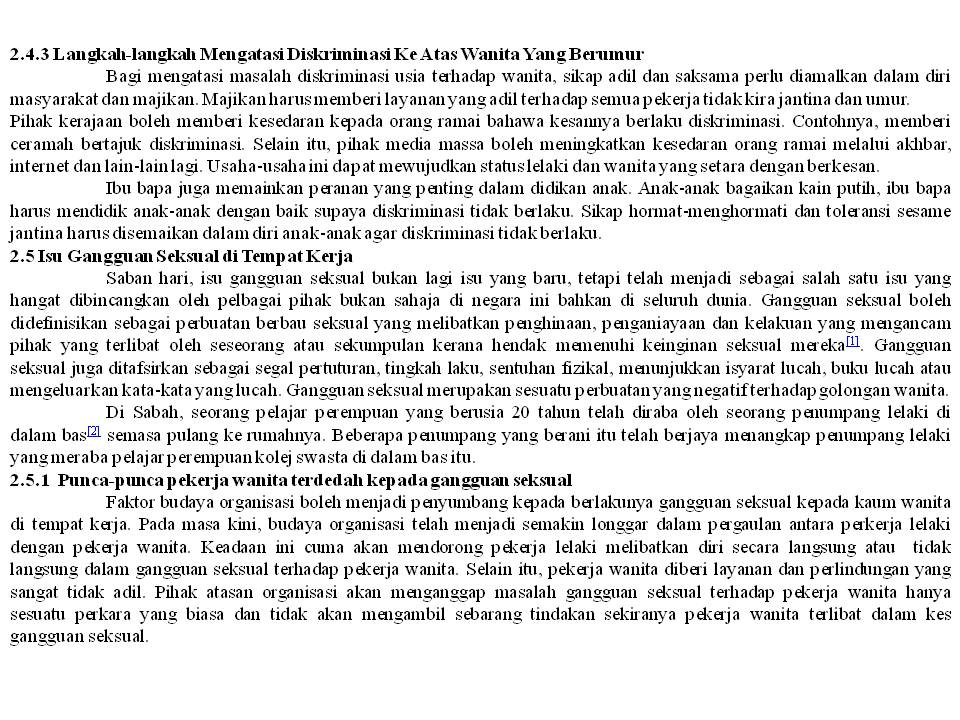 2.4.3 Langkah-langkah Mengatasi Diskriminasi Ke Atas Wanita Yang Berumur

Bagi mengatasi masalah diskriminasi usia terhadap wanita, sikap adil dan saksama perlu diamalkan dalam diri masyarakat dan majikan. Majikan harus memberi layanan yang adil terhadap semua pekerja tidak kira jantina dan umur. Pihak kerajaan boleh memberi kesedaran kepada orang ramai bahawa kesannya berlaku diskriminasi. Contohnya, memberi ceramah bertajuk diskriminasi. Selain itu, pihak media massa boleh meningkatkan kesedaran orang ramai melalui akhbar, internet dan lain-lain lagi. Usaha-usaha ini dapat mewujudkan status lelaki dan wanita yang setara dengan berkesan.

Ibu bapa juga memainkan peranan yang penting dalam didikan anak. Anak-anak bagaikan kain putih, ibu bapa harus mendidik anak-anak dengan baik supaya diskriminasi tidak berlaku. Sikap hormat-menghormati dan toleransi sesame jantina harus disemaikan dalam diri anak-anak agar diskriminasi tidak berlaku.

2.5 Isu Gangguan Seksual di Tempat Kerja

Saban hari, isu gangguan seksual bukan lagi isu yang baru, tetapi telah menjadi sebagai salah satu isu yang hangat dibincangkan oleh pelbagai pihak bukan sahaja di negara ini bahkan di seluruh dunia. Gangguan seksual boleh didefinisikan sebagai perbuatan berbau seksual yang melibatkan penghinaan, penganiayaan dan kelakuan yang mengancam pihak yang terlibat oleh seseorang atau sekumpulan kerana hendak memenuhi keinginan seksual mereka[1]. Gangguan seksual juga ditafsirkan sebagai segal pertuturan, tingkah laku, sentuhan fizikal, menunjukkan isyarat lucah, buku lucah atau mengeluarkan kata-kata yang lucah. Gangguan seksual merupakan sesuatu perbuatan yang negatif terhadap golongan wanita.

Di Sabah, seorang pelajar perempuan yang berusia 20 tahun telah diraba oleh seorang penumpang lelaki di dalam bas[2] semasa pulang ke rumahnya. Beberapa penumpang yang berani itu telah berjaya menangkap penumpang lelaki yang meraba pelajar perempuan kolej swasta di dalam bas itu.

2.5.1 Punca-punca pekerja wanita terdedah kepada gangguan seksual

Faktor budaya organisasi boleh menjadi penyumbang kepada berlakunya gangguan seksual kepada kaum wanita di tempat kerja. Pada masa kini, budaya organisasi telah menjadi semakin longgar dalam pergaulan antara perkerja lelaki dengan pekerja wanita. Keadaan ini cuma akan mendorong pekerja lelaki melibatkan diri secara langsung atau tidak langsung dalam gangguan seksual terhadap pekerja wanita. Selain itu, pekerja wanita diberi layanan dan perlindungan yang sangat tidak adil. Pihak atasan organisasi akan menganggap masalah gangguan seksual terhadap pekerja wanita hanya sesuatu perkara yang biasa dan tidak akan mengambil sebarang tindakan sekiranya pekerja wanita terlibat dalam kes gangguan seksual.